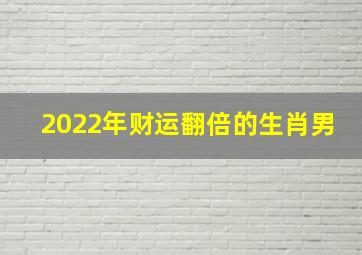 2022年财运翻倍的生肖男